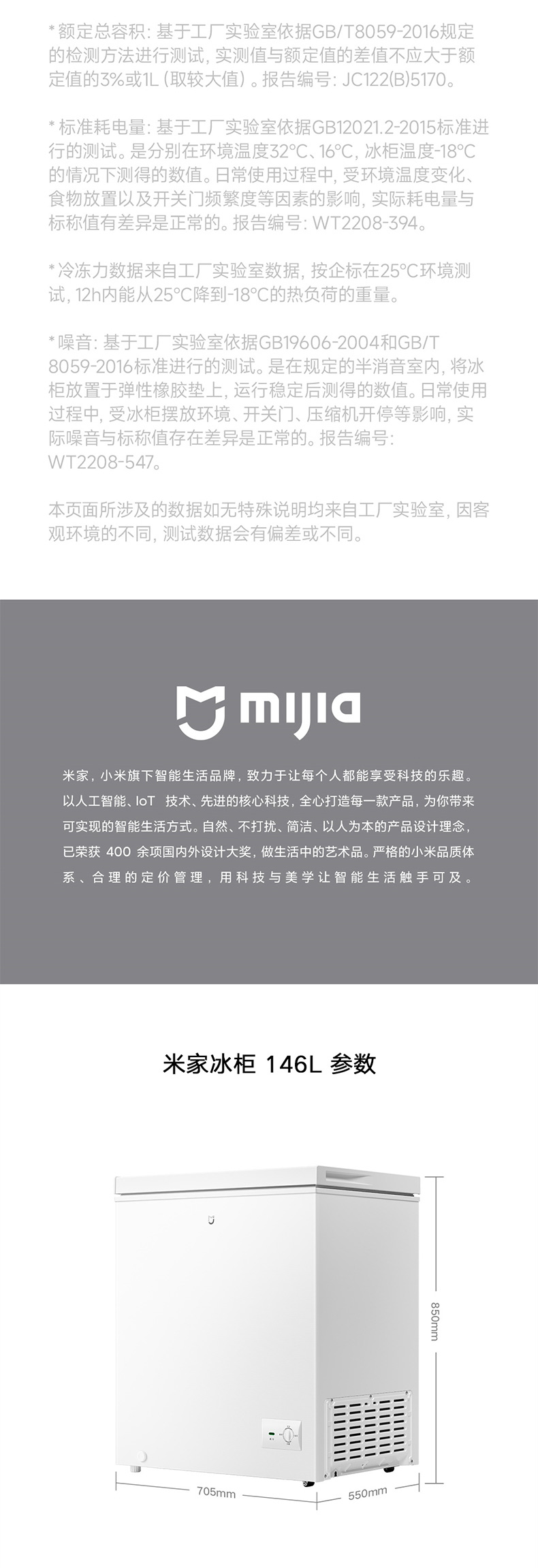 * 额定总容积：基于工厂实验室依据GB/T8059-2016规定的检测方法进行测试，实测值与额定值的差值不应大于额定值的3%或1L（取较大值）。报告编号：JC122(B)5170。

* 标准耗电量：基于工厂实验室依据GB12021.2-2015标准进行的测试。是分别在环境温度32°C、16°C，冰柜温度-18°C的情况下测得的数值。日常使用过程中，受环境温度变化、食物放置以及开关门频繁度等因素的影响，实际耗电量与标称值有差异是正常的。报告编号：WT2208-394。

* 冷冻力数据来自工厂实验室数据，按企标在25°C环境测试，12h内能从25°C降到-18°C的热负荷的重量。

* 噪音：基于工厂实验室依据GB19606-2004和GB/T 8059-2016标准进行的测试。是在规定的半消音室内，将冰柜放置于弹性橡胶垫上，运行稳定后测得的数值。日常使用过程中，受冰柜摆放环境、开关门、压缩机开停等影响，实际噪音与标称值存在差异是正常的。报告编号：WT2208-547。

本页面所涉及的数据如无特殊说明均来自工厂实验室，因客观环境的不同，测试数据会有偏差或不同。

mijia

米家，小米旗下智能生活品牌，致力于让每个人都能享受科技的乐趣。以人工智能、IoT 技术、先进的核心科技，全心打造每一款产品，为你带来可实现的智能生活方式。自然、不打扰、简洁、以人为本的产品设计理念，已荣获 400 余项国内外设计大奖，做生活中的艺术品。严格的小米品质体系、合理的定价管理，用科技与美学让智能生活触手可及。

米家冰柜 146L 参数

850mm

705mm

550mm